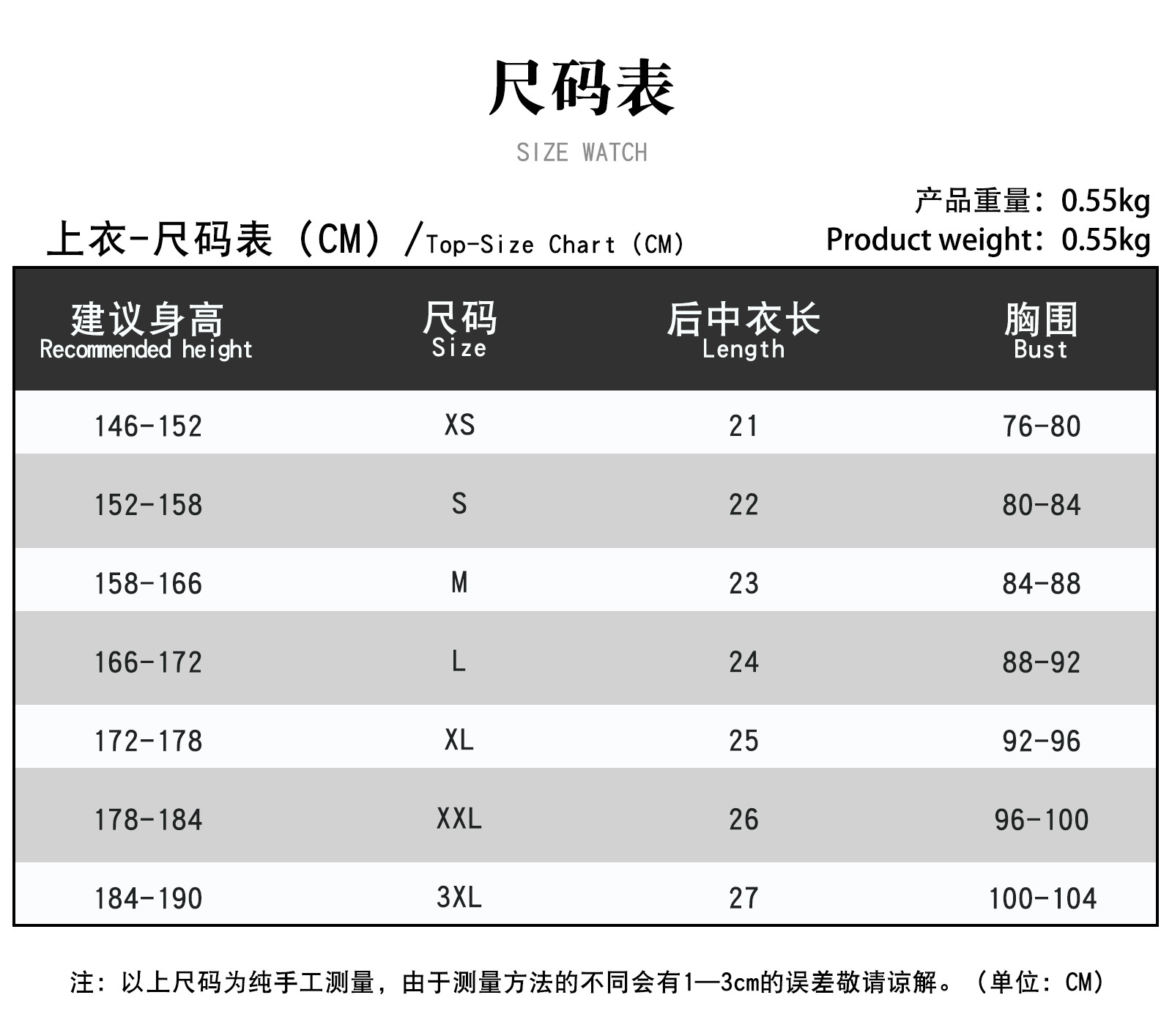 尺码表

SIZE WATCH

产品重量：0.55kg
Product weight：0.55kg

上衣-尺码表（CM）/Top-Size Chart（CM）

| 建议身高 Recommended height | 尺码 Size | 后中衣长 Length | 胸围 Bust |
|---|---|---|---|
| 146-152 | XS | 21 | 76-80 |
| 152-158 | S | 22 | 80-84 |
| 158-166 | M | 23 | 84-88 |
| 166-172 | L | 24 | 88-92 |
| 172-178 | XL | 25 | 92-96 |
| 178-184 | XXL | 26 | 96-100 |
| 184-190 | 3XL | 27 | 100-104 |

注：以上尺码为纯手工测量，由于测量方法的不同会有1—3cm的误差敬请谅解。（单位：CM）